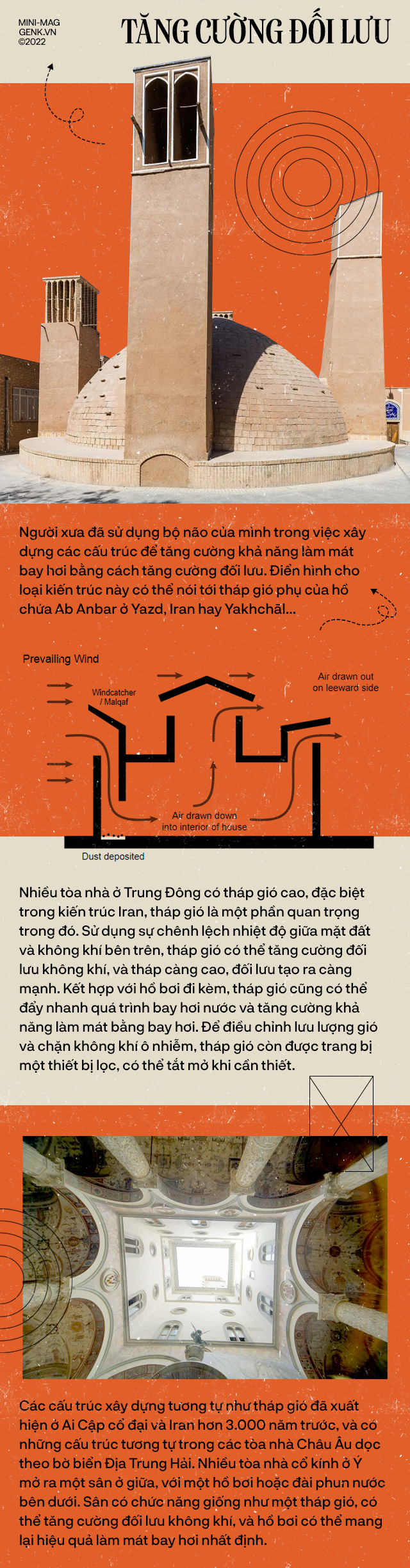 MINI-MAG
GENK.VN
©2022

TĂNG CƯỜNG ĐỐI LƯU

Người xưa đã sử dụng bộ não của mình trong việc xây dựng các cấu trúc để tăng cường khả năng làm mát bay hơi bằng cách tăng cường đối lưu. Điển hình cho loại kiến trúc này có thể nói tới tháp gió phụ của hồ chứa Ab Anbar ở Yazd, Iran hay Yakhchāl...

Prevailing Wind
Windcatcher / Malqaf
Air drawn out on leeward side
Air drawn down into interior of house
Dust deposited

Nhiều tòa nhà ở Trung Đông có tháp gió cao, đặc biệt trong kiến trúc Iran, tháp gió là một phần quan trọng trong đó. Sử dụng sự chênh lệch nhiệt độ giữa mặt đất và không khí bên trên, tháp gió có thể tăng cường đối lưu không khí, và tháp càng cao, đối lưu tạo ra càng mạnh. Kết hợp với hồ bơi đi kèm, tháp gió cũng có thể đẩy nhanh quá trình bay hơi nước và tăng cường khả năng làm mát bằng bay hơi. Để điều chỉnh lưu lượng gió và chặn không khí ô nhiễm, tháp gió còn được trang bị một thiết bị lọc, có thể tắt mở khi cần thiết.

Các cấu trúc xây dựng tương tự như tháp gió đã xuất hiện ở Ai Cập cổ đại và Iran hơn 3.000 năm trước, và có những cấu trúc tương tự trong các tòa nhà Châu Âu dọc theo bờ biển Địa Trung Hải. Nhiều tòa nhà cổ kính ở Ý mở ra một sân ở giữa, với một hồ bơi hoặc đài phun nước bên dưới. Sân có chức năng giống như một tháp gió, có thể tăng cường đối lưu không khí, và hồ bơi có thể mang lại hiệu quả làm mát bay hơi nhất định.